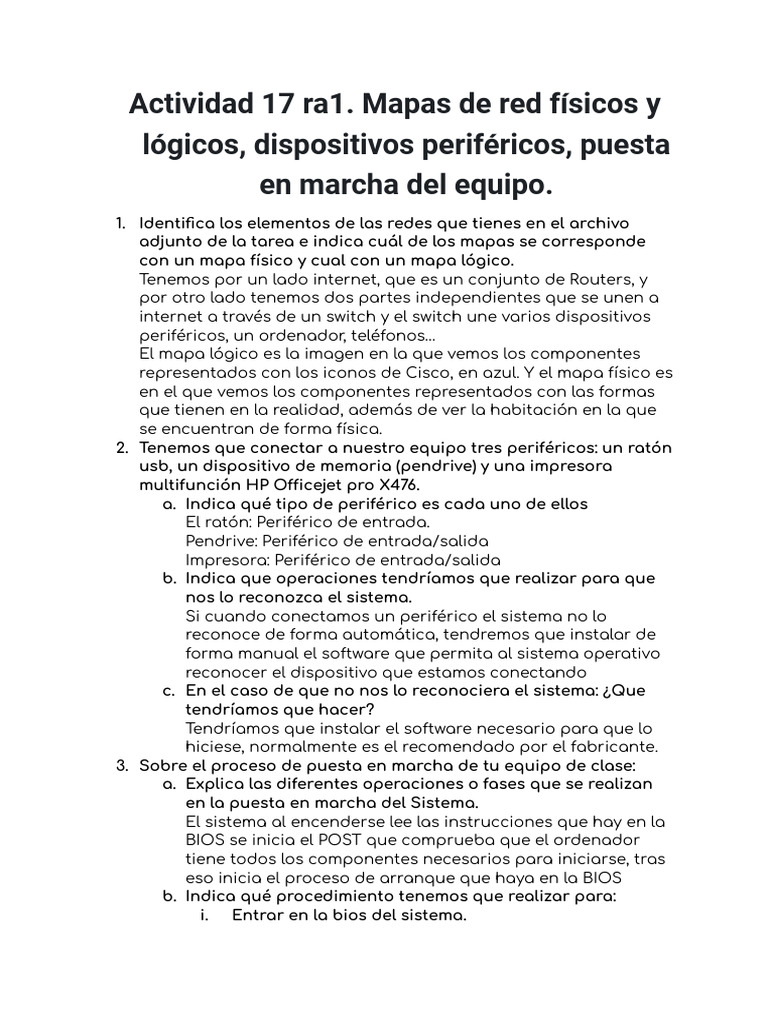 Actividad 17 ra1. Mapas de red físicos y lógicos, dispositivos periféricos, puesta en marcha del equipo.

1. Identifica los elementos de las redes que tienes en el archivo adjunto de la tarea e indica cuál de los mapas se corresponde con un mapa físico y cual con un mapa lógico.
Tenemos por un lado internet, que es un conjunto de Routers, y por otro lado tenemos dos partes independientes que se unen a internet a través de un switch y el switch une varios dispositivos periféricos, un ordenador, teléfonos...
El mapa lógico es la imagen en la que vemos los componentes representados con los iconos de Cisco, en azul. Y el mapa físico es en el que vemos los componentes representados con las formas que tienen en la realidad, además de ver la habitación en la que se encuentran de forma física.
2. Tenemos que conectar a nuestro equipo tres periféricos: un ratón usb, un dispositivo de memoria (pendrive) y una impresora multifunción HP Officejet pro X476.
a. Indica qué tipo de periférico es cada uno de ellos
El ratón: Periférico de entrada.
Pendrive: Periférico de entrada/salida
Impresora: Periférico de entrada/salida
b. Indica que operaciones tendríamos que realizar para que nos lo reconozca el sistema.
Si cuando conectamos un periférico el sistema no lo reconoce de forma automática, tendremos que instalar de forma manual el software que permita al sistema operativo reconocer el dispositivo que estamos conectando
c. En el caso de que no nos lo reconociera el sistema: ¿Que tendríamos que hacer?
Tendríamos que instalar el software necesario para que lo hiciese, normalmente es el recomendado por el fabricante.
3. Sobre el proceso de puesta en marcha de tu equipo de clase:
a. Explica las diferentes operaciones o fases que se realizan en la puesta en marcha del Sistema.
El sistema al encenderse lee las instrucciones que hay en la BIOS se inicia el POST que comprueba que el ordenador tiene todos los componentes necesarios para iniciarse, tras eso inicia el proceso de arranque que haya en la BIOS
b. Indica qué procedimiento tenemos que realizar para:
i. Entrar en la bios del sistema.